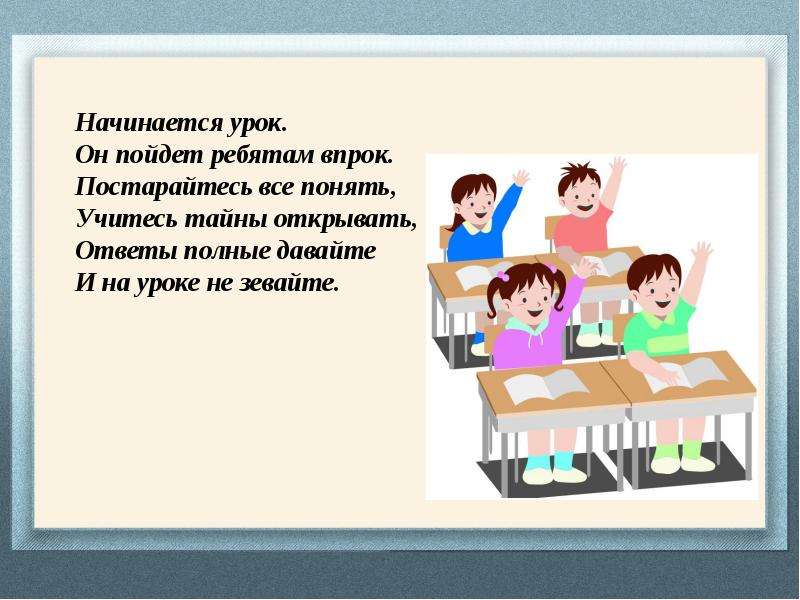 Начинается урок.
Он пойдет ребятам впрок.
Постарайтесь все понять,
Учитесь тайны открывать,
Ответы полные давайте
И на уроке не зевайте.